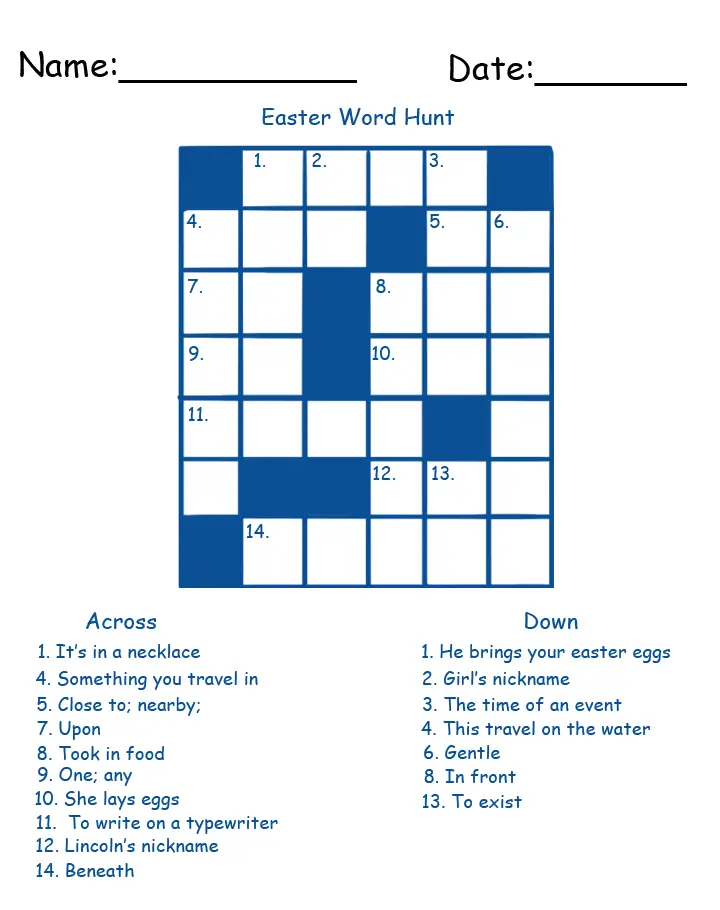 Name:____ Date:____

Easter Word Hunt

1. 2. 3.
4. 5. 6.
7. 8.
9. 10.
11.
12. 13.
14.

Across
1. It's in a necklace
4. Something you travel in
5. Close to; nearby;
7. Upon
8. Took in food
9. One; any
10. She lays eggs
11. To write on a typewriter
12. Lincoln's nickname
14. Beneath

Down
1. He brings your easter eggs
2. Girl's nickname
3. The time of an event
4. This travel on the water
6. Gentle
8. In front
13. To exist